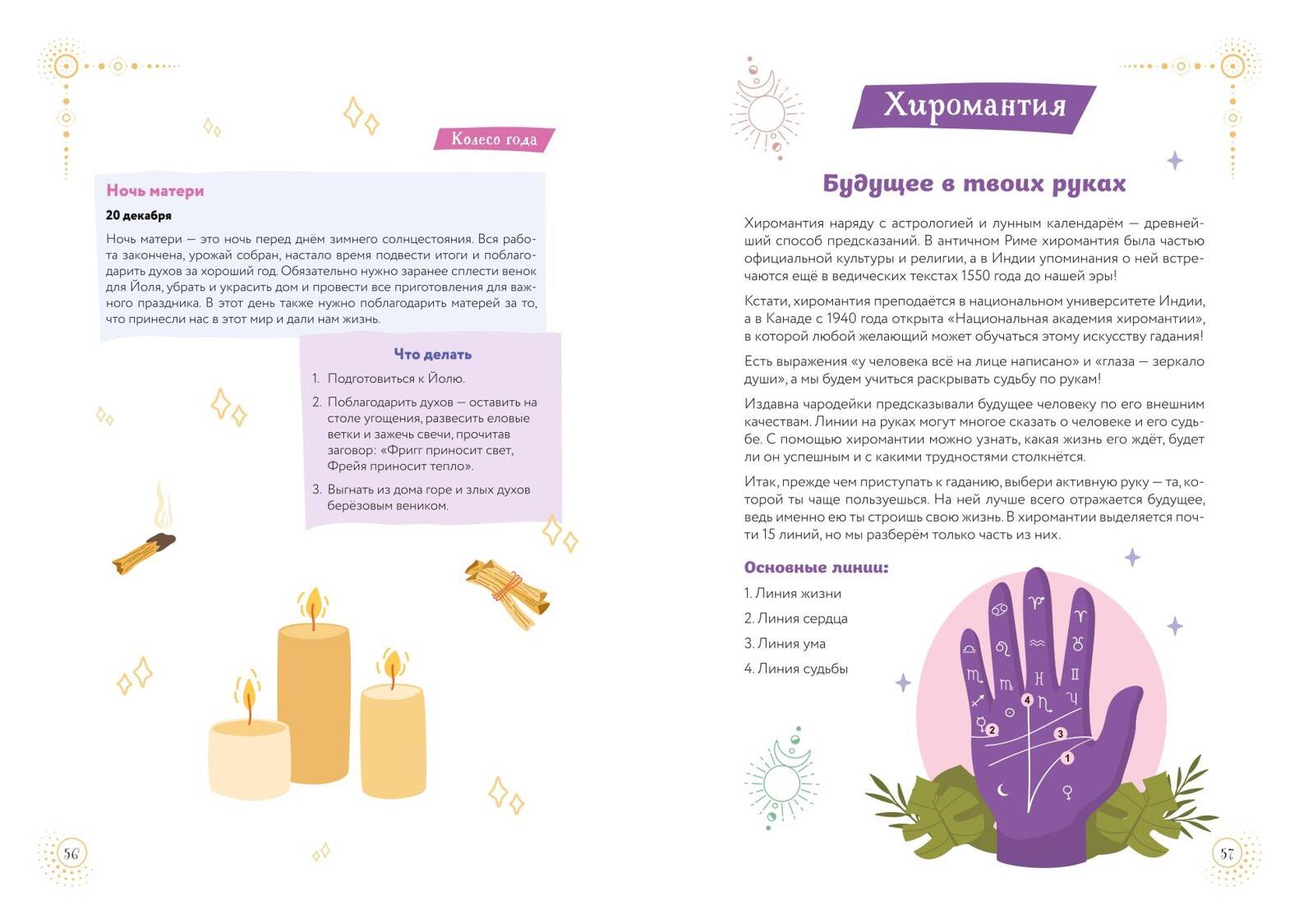 Колесо года

Ночь матери

20 декабря

Ночь матери — это ночь перед днём зимнего солнцестояния. Вся работа закончена, урожай собран, настало время подвести итоги и поблагодарить духов за хороший год. Обязательно нужно заранее сплести венок для Йоля, убрать и украсить дом и провести все приготовления для важного праздника. В этот день также нужно поблагодарить матерей за то, что принесли нас в этот мир и дали нам жизнь.

Что делать

1. Подготовиться к Йолю.
2. Поблагодарить духов — оставить на столе угощения, развесить еловые ветки и зажечь свечи, прочитав заговор: «Фригг приносит свет, Фрейя приносит тепло».
3. Выгнать из дома горе и злых духов берёзовым веником.

56

Хиромантия

Будущее в твоих руках

Хиромантия наряду с астрологией и лунным календарём — древнейший способ предсказаний. В античном Риме хиромантия была частью официальной культуры и религии, а в Индии упоминания о ней встречаются ещё в ведических текстах 1550 года до нашей эры!

Кстати, хиромантия преподаётся в национальном университете Индии, а в Канаде с 1940 года открыта «Национальная академия хиромантии», в которой любой желающий может обучаться этому искусству гадания!

Есть выражения «у человека всё на лице написано» и «глаза — зеркало души», а мы будем учиться раскрывать судьбу по рукам!

Издавна чародейки предсказывали будущее человеку по его внешним качествам. Линии на руках могут многое сказать о человеке и его судьбе. С помощью хиромантии можно узнать, какая жизнь его ждёт, будет ли он успешным и с какими трудностями столкнётся.

Итак, прежде чем приступать к гаданию, выбери активную руку — та, которой ты чаще пользуешься. На ней лучше всего отражается будущее, ведь именно ею ты строишь свою жизнь. В хиромантии выделяется почти 15 линий, но мы разберём только часть из них.

Основные линии:

1. Линия жизни
2. Линия сердца
3. Линия ума
4. Линия судьбы

4
2
3
1

57